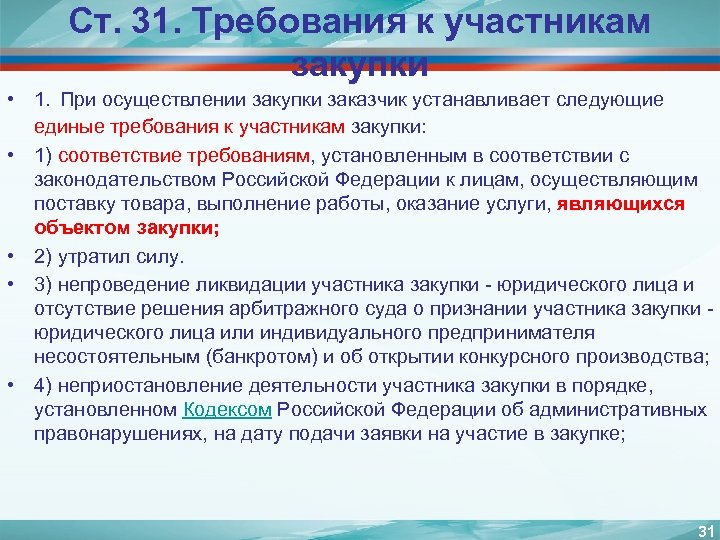 Ст. 31. Требования к участникам закупки

• 1. При осуществлении закупки заказчик устанавливает следующие единые требования к участникам закупки:

• 1) соответствие требованиям, установленным в соответствии с законодательством Российской Федерации к лицам, осуществляющим поставку товара, выполнение работы, оказание услуги, являющихся объектом закупки;

• 2) утратил силу.

• 3) непроведение ликвидации участника закупки - юридического лица и отсутствие решения арбитражного суда о признании участника закупки - юридического лица или индивидуального предпринимателя несостоятельным (банкротом) и об открытии конкурсного производства;

• 4) неприостановление деятельности участника закупки в порядке, установленном Кодексом Российской Федерации об административных правонарушениях, на дату подачи заявки на участие в закупке;

31